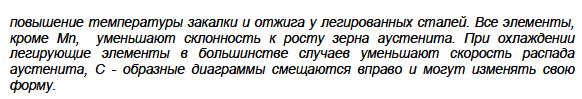 повышение температуры закалки и отжига у легированных сталей. Все элементы, кроме Mn,  уменьшают склонность к росту зерна аустенита. При охлаждении легирующие элементы в большинстве случаев уменьшают скорость распада аустенита, С - образные диаграммы смещаются вправо и могут изменять свою форму.